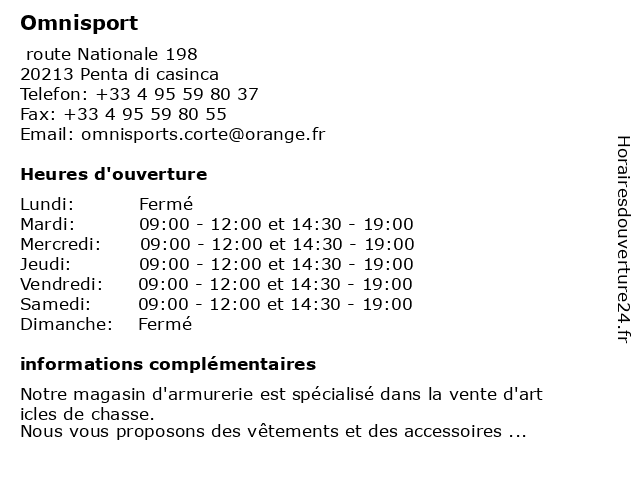 Omnisport

route Nationale 198
20213 Penta di casinca
Telefon: +33 4 95 59 80 37
Fax: +33 4 95 59 80 55
Email: omnisports.corte@orange.fr

Heures d'ouverture

| | |
|---|---|
| Lundi: | Fermé |
| Mardi: | 09:00 - 12:00 et 14:30 - 19:00 |
| Mercredi: | 09:00 - 12:00 et 14:30 - 19:00 |
| Jeudi: | 09:00 - 12:00 et 14:30 - 19:00 |
| Vendredi: | 09:00 - 12:00 et 14:30 - 19:00 |
| Samedi: | 09:00 - 12:00 et 14:30 - 19:00 |
| Dimanche: | Fermé |

informations complémentaires

Notre magasin d'armurerie est spécialisé dans la vente d'art icles de chasse.
Nous vous proposons des vêtements et des accessoires ...

Horairesdouverture24.fr